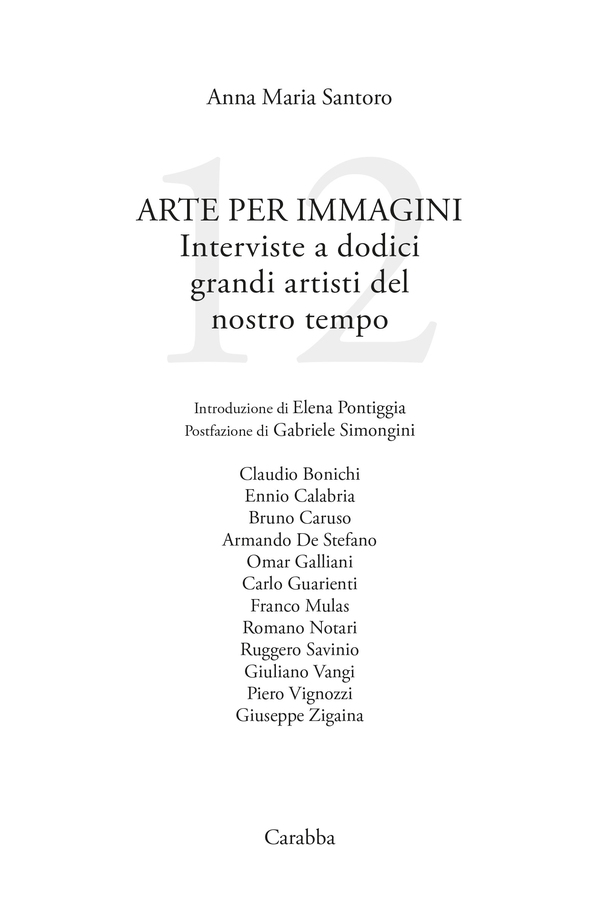 Anna Maria Santoro

12

ARTE PER IMMAGINI
Interviste a dodici grandi artisti del nostro tempo

Introduzione di Elena Pontiggia
Postfazione di Gabriele Simongini

Claudio Bonichi
Ennio Calabria
Bruno Caruso
Armando De Stefano
Omar Galliani
Carlo Guarienti
Franco Mulas
Romano Notari
Ruggero Savinio
Giuliano Vangi
Piero Vignozzi
Giuseppe Zigaina

Carabba